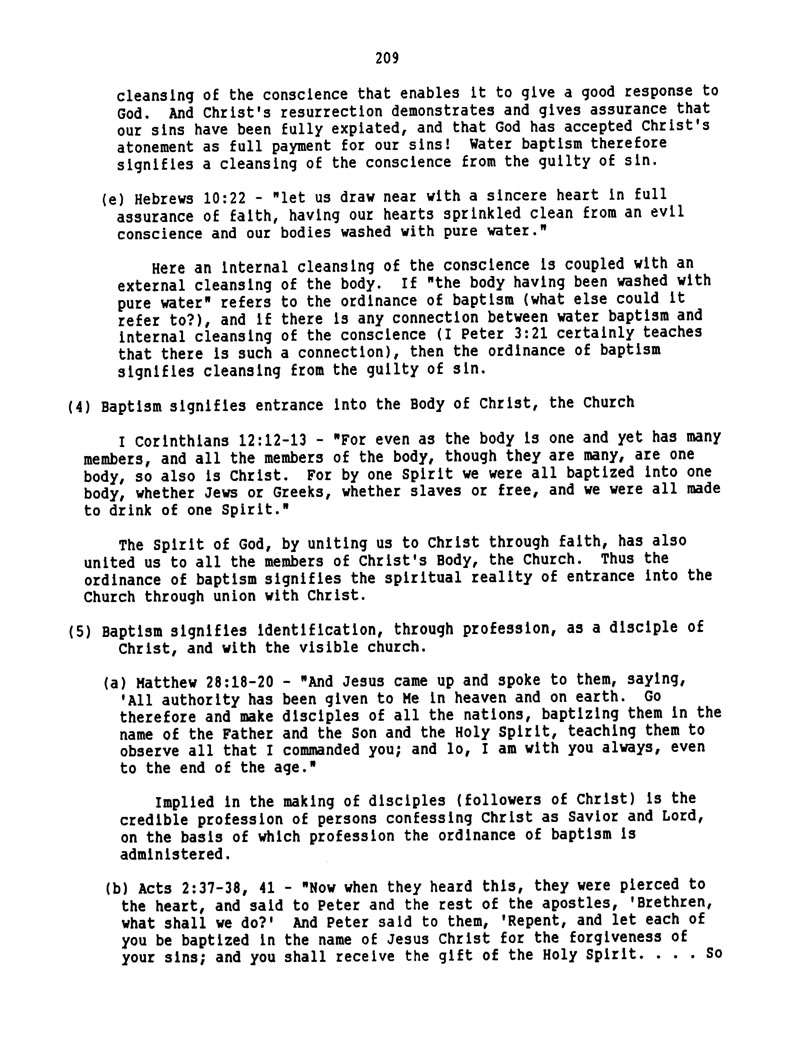 209

cleansing of the conscience that enables it to give a good response to God. And Christ's resurrection demonstrates and gives assurance that our sins have been fully expiated, and that God has accepted Christ's atonement as full payment for our sins! Water baptism therefore signifies a cleansing of the conscience from the guilty of sin.

(e) Hebrews 10:22 - "let us draw near with a sincere heart in full assurance of faith, having our hearts sprinkled clean from an evil conscience and our bodies washed with pure water."

Here an internal cleansing of the conscience is coupled with an external cleansing of the body. If "the body having been washed with pure water" refers to the ordinance of baptism (what else could it refer to?), and if there is any connection between water baptism and internal cleansing of the conscience (I Peter 3:21 certainly teaches that there is such a connection), then the ordinance of baptism signifies cleansing from the guilty of sin.

(4) Baptism signifies entrance into the Body of Christ, the Church

I Corinthians 12:12-13 - "For even as the body is one and yet has many members, and all the members of the body, though they are many, are one body, so also is Christ. For by one Spirit we were all baptized into one body, whether Jews or Greeks, whether slaves or free, and we were all made to drink of one Spirit."

The Spirit of God, by uniting us to Christ through faith, has also united us to all the members of Christ's Body, the Church. Thus the ordinance of baptism signifies the spiritual reality of entrance into the Church through union with Christ.

(5) Baptism signifies identification, through profession, as a disciple of Christ, and with the visible church.

(a) Matthew 28:18-20 - "And Jesus came up and spoke to them, saying, 'All authority has been given to Me in heaven and on earth. Go therefore and make disciples of all the nations, baptizing them in the name of the Father and the Son and the Holy Spirit, teaching them to observe all that I commanded you; and lo, I am with you always, even to the end of the age."

Implied in the making of disciples (followers of Christ) is the credible profession of persons confessing Christ as Savior and Lord, on the basis of which profession the ordinance of baptism is administered.

(b) Acts 2:37-38, 41 - "Now when they heard this, they were pierced to the heart, and said to Peter and the rest of the apostles, 'Brethren, what shall we do?' And Peter said to them, 'Repent, and let each of you be baptized in the name of Jesus Christ for the forgiveness of your sins; and you shall receive the gift of the Holy Spirit. . . . So